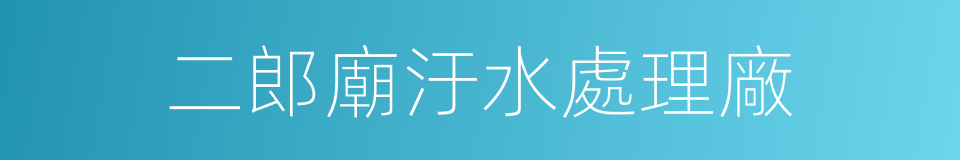 二郎廟汙水處理廠